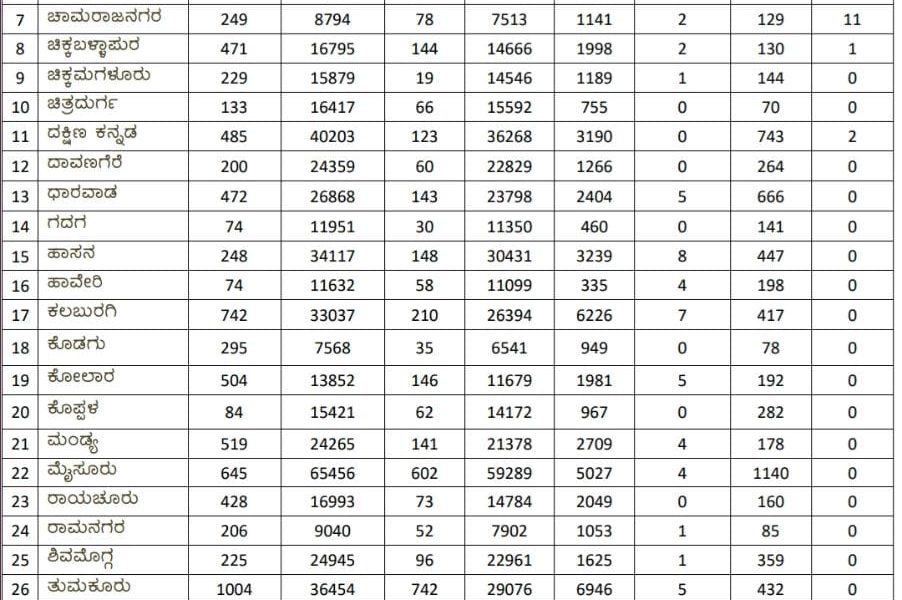 | 7 | ಚಾಮರಾಜನಗರ | 249 | 8794 | 78 | 7513 | 1141 | 2 | 129 | 11 |
|---|---|---|---|---|---|---|---|---|---|
| 8 | ಚಿಕ್ಕಬಳ್ಳಾಪುರ | 471 | 16795 | 144 | 14666 | 1998 | 2 | 130 | 1 |
| 9 | ಚಿಕ್ಕಮಗಳೂರು | 229 | 15879 | 19 | 14546 | 1189 | 1 | 144 | 0 |
| 10 | ಚಿತ್ರದುರ್ಗ | 133 | 16417 | 66 | 15592 | 755 | 0 | 70 | 0 |
| 11 | ದಕ್ಷಿಣ ಕನ್ನಡ | 485 | 40203 | 123 | 36268 | 3190 | 0 | 743 | 2 |
| 12 | ದಾವಣಗೆರೆ | 200 | 24359 | 60 | 22829 | 1266 | 0 | 264 | 0 |
| 13 | ಧಾರವಾಡ | 472 | 26868 | 143 | 23798 | 2404 | 5 | 666 | 0 |
| 14 | ಗದಗ | 74 | 11951 | 30 | 11350 | 460 | 0 | 141 | 0 |
| 15 | ಹಾಸನ | 248 | 34117 | 148 | 30431 | 3239 | 8 | 447 | 0 |
| 16 | ಹಾವೇರಿ | 74 | 11632 | 58 | 11099 | 335 | 4 | 198 | 0 |
| 17 | ಕಲಬುರಗಿ | 742 | 33037 | 210 | 26394 | 6226 | 7 | 417 | 0 |
| 18 | ಕೊಡಗು | 295 | 7568 | 35 | 6541 | 949 | 0 | 78 | 0 |
| 19 | ಕೋಲಾರ | 504 | 13852 | 146 | 11679 | 1981 | 5 | 192 | 0 |
| 20 | ಕೊಪ್ಪಳ | 84 | 15421 | 62 | 14172 | 967 | 0 | 282 | 0 |
| 21 | ಮಂಡ್ಯ | 519 | 24265 | 141 | 21378 | 2709 | 4 | 178 | 0 |
| 22 | ಮೈಸೂರು | 645 | 65456 | 602 | 59289 | 5027 | 4 | 1140 | 0 |
| 23 | ರಾಯಚೂರು | 428 | 16993 | 73 | 14784 | 2049 | 0 | 160 | 0 |
| 24 | ರಾಮನಗರ | 206 | 9040 | 52 | 7902 | 1053 | 1 | 85 | 0 |
| 25 | ಶಿವಮೊಗ್ಗ | 225 | 24945 | 96 | 22961 | 1625 | 1 | 359 | 0 |
| 26 | ತುಮಕೂರು | 1004 | 36454 | 742 | 29076 | 6946 | 5 | 432 | 0 |